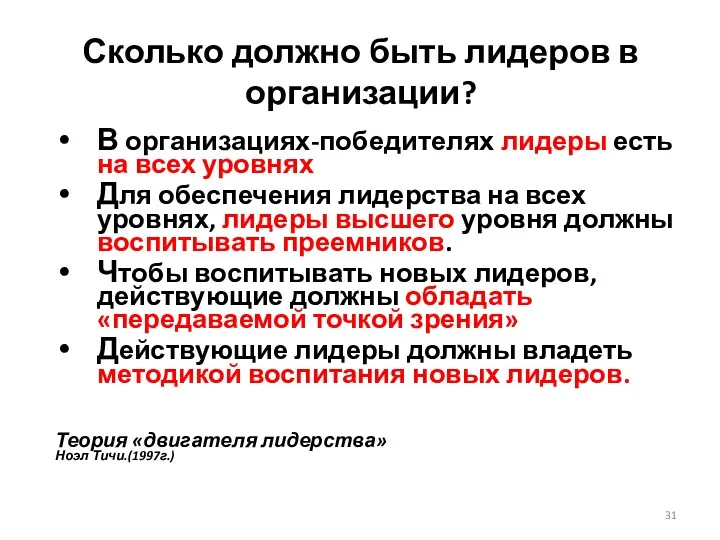 Сколько должно быть лидеров в организации?

• В организациях-победителях лидеры есть на всех уровнях
• Для обеспечения лидерства на всех уровнях, лидеры высшего уровня должны воспитывать преемников.
• Чтобы воспитывать новых лидеров, действующие должны обладать «передаваемой точкой зрения»
• Действующие лидеры должны владеть методикой воспитания новых лидеров.

Теория «двигателя лидерства»
Ноэл Тичи.(1997г.)

31